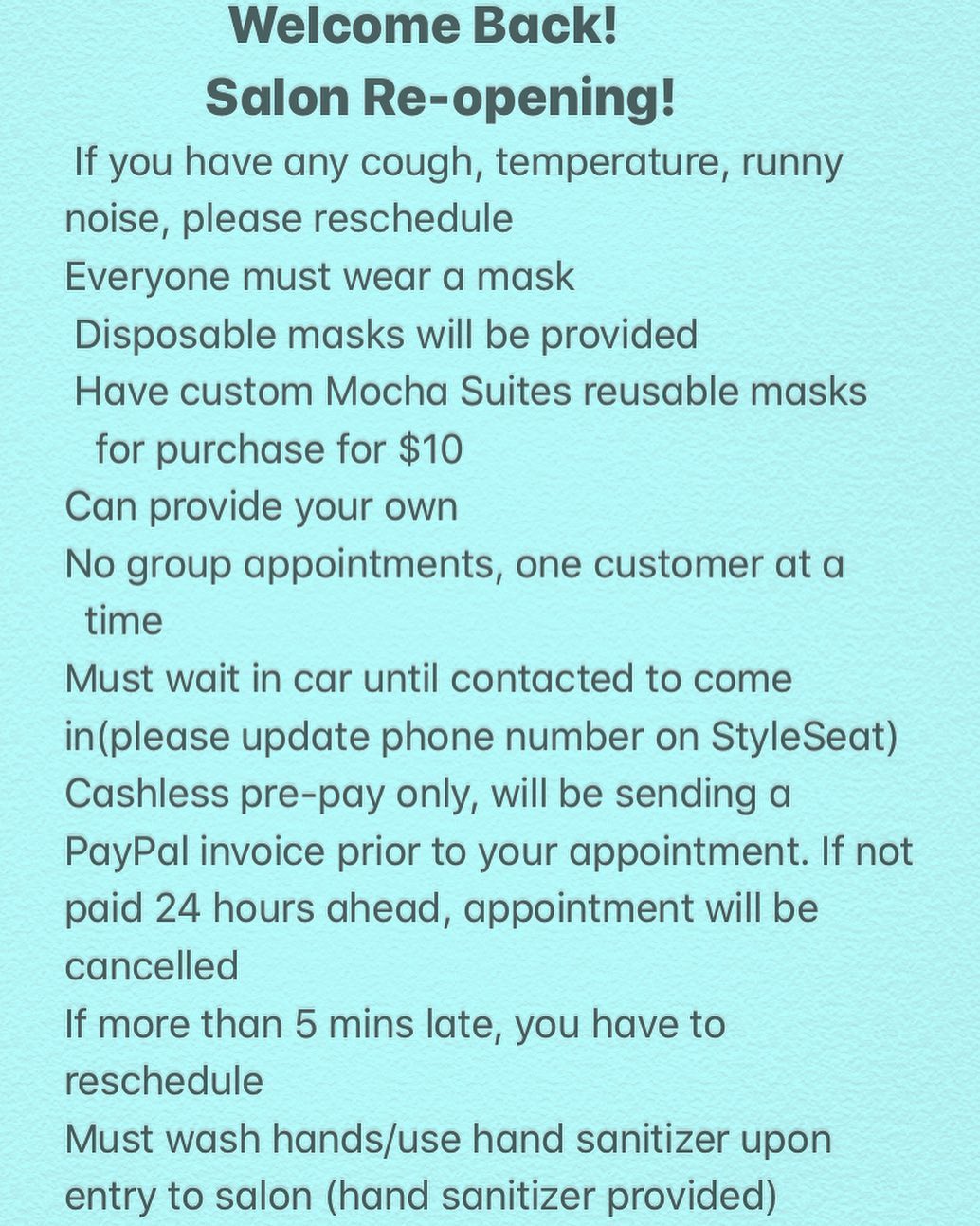 Welcome Back!
Salon Re-opening!

If you have any cough, temperature, runny noise, please reschedule
Everyone must wear a mask
Disposable masks will be provided
Have custom Mocha Suites reusable masks for purchase for $10
Can provide your own
No group appointments, one customer at a time
Must wait in car until contacted to come in(please update phone number on StyleSeat)
Cashless pre-pay only, will be sending a PayPal invoice prior to your appointment. If not paid 24 hours ahead, appointment will be cancelled
If more than 5 mins late, you have to reschedule
Must wash hands/use hand sanitizer upon entry to salon (hand sanitizer provided)